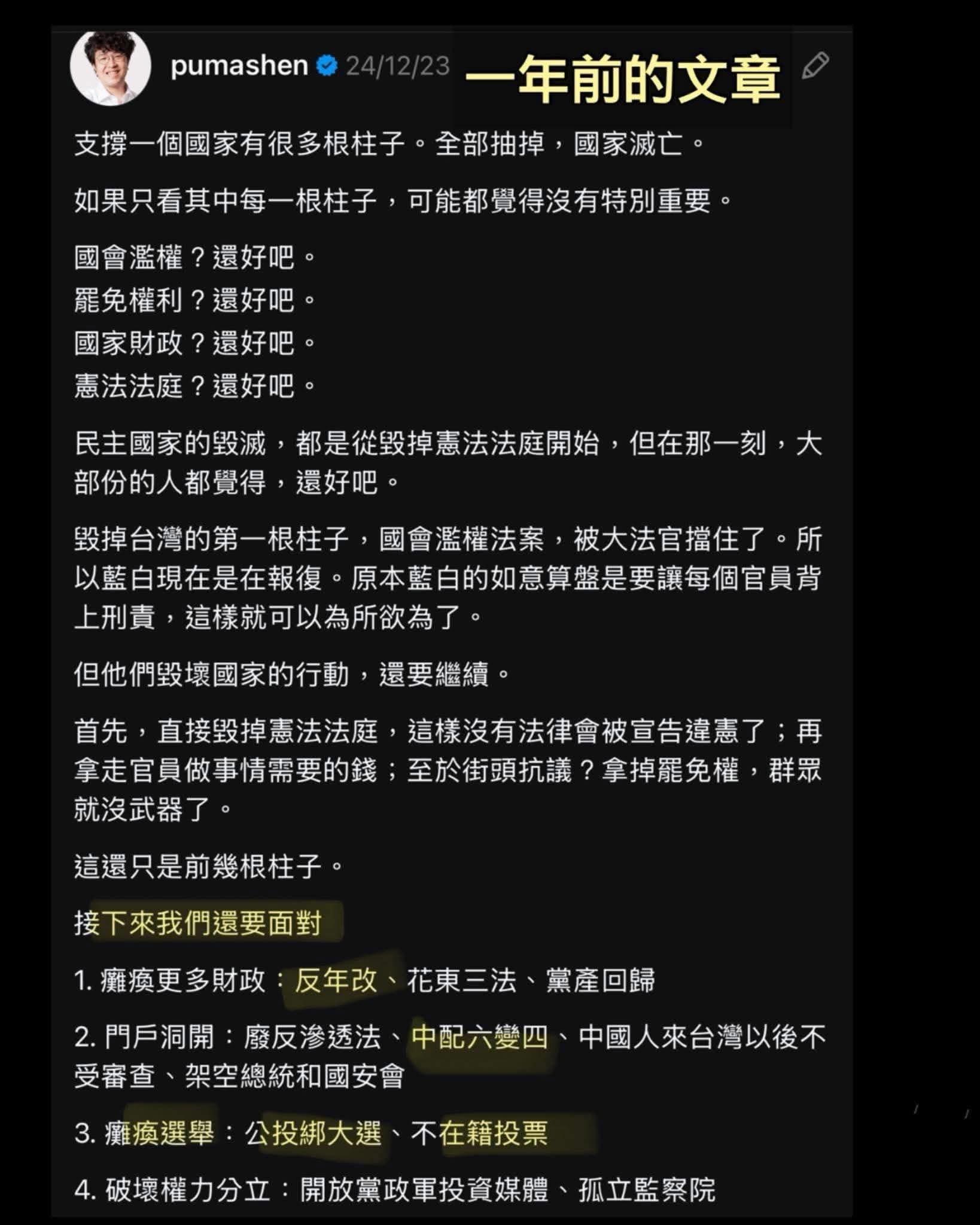 pumashen 24/12/23 一年前的文章

支撐一個國家有很多根柱子。全部抽掉，國家滅亡。

如果只看其中每一根柱子，可能都覺得沒有特別重要。

國會濫權？還好吧。
罷免權利？還好吧。
國家財政？還好吧。
憲法法庭？還好吧。

民主國家的毀滅，都是從毀掉憲法法庭開始，但在那一刻，大部份的人都覺得，還好吧。

毀掉台灣的第一根柱子，國會濫權法案，被大法官擋住了。所以藍白現在是在報復。原本藍白的如意算盤是要讓每個官員背上刑責，這樣就可以為所欲為了。

但他們毀壞國家的行動，還要繼續。

首先，直接毀掉憲法法庭，這樣沒有法律會被宣告違憲了；再拿走官員做事情需要的錢；至於街頭抗議？拿掉罷免權，群眾就沒武器了。

這還只是前幾根柱子。

接下來我們還要面對

1. 癱瘓更多財政：反年改、花東三法、黨產回歸

2. 門戶洞開：廢反滲透法、中配六變四、中國人來台灣以後不受審查、架空總統和國安會

3. 癱瘓選舉：公投綁大選、不在籍投票

4. 破壞權力分立：開放黨政軍投資媒體、孤立監察院